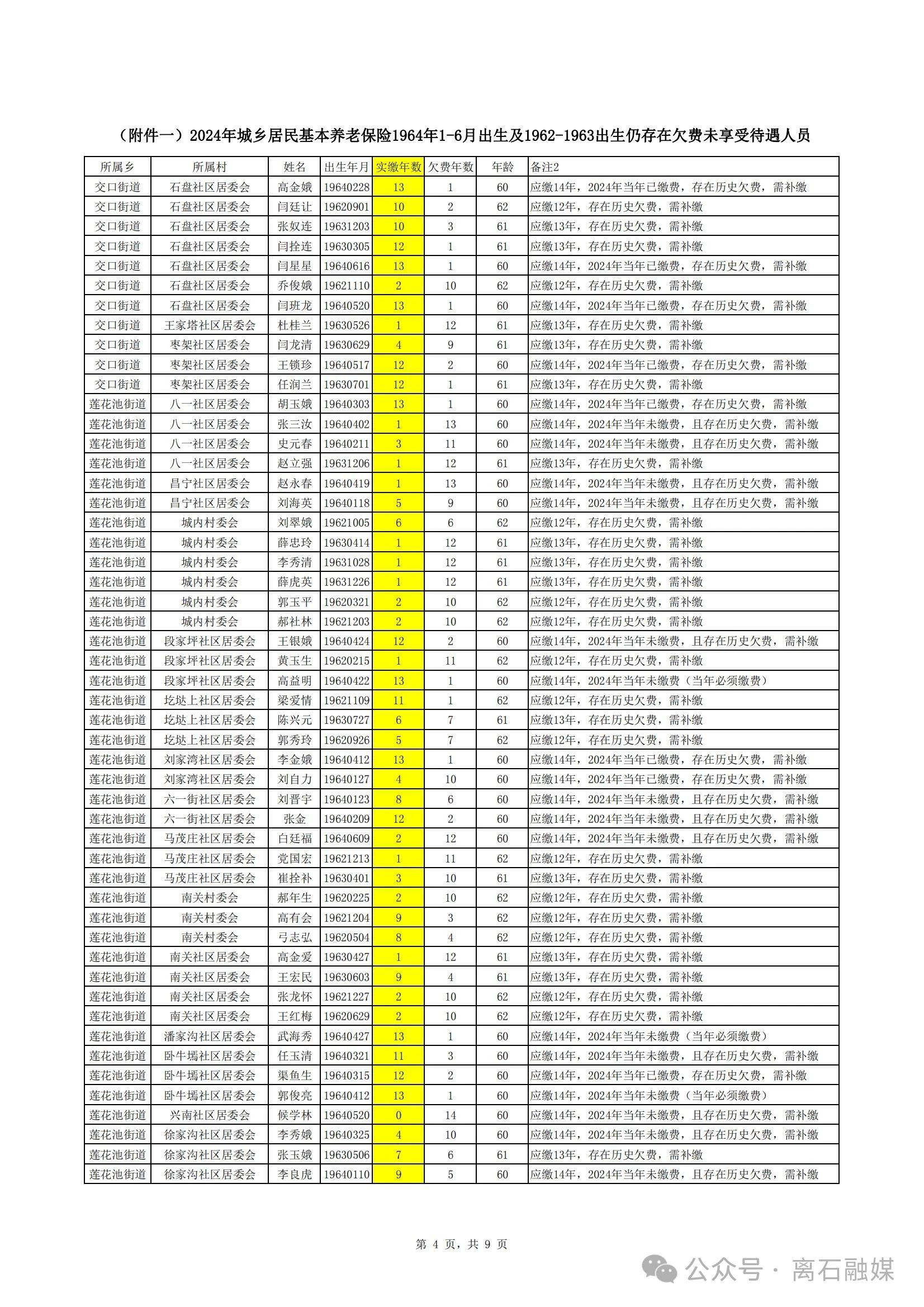 （附件一）2024年城乡居民基本养老保险1964年1-6月出生及1962-1963出生仍存在欠费未享受待遇人员

| 所属乡 | 所属村 | 姓名 | 出生年月 | 实缴年数 | 欠费年数 | 年龄 | 备注2 |
|---|---|---|---|---|---|---|---|
| 交口街道 | 石盘社区居委会 | 高金娥 | 19640228 | 13 | 1 | 60 | 应缴14年，2024年当年已缴费，存在历史欠费，需补缴 |
| 交口街道 | 石盘社区居委会 | 闫廷让 | 19620901 | 10 | 2 | 62 | 应缴12年，存在历史欠费，需补缴 |
| 交口街道 | 石盘社区居委会 | 张奴连 | 19631203 | 10 | 3 | 61 | 应缴13年，存在历史欠费，需补缴 |
| 交口街道 | 石盘社区居委会 | 闫拴连 | 19630305 | 12 | 1 | 61 | 应缴13年，存在历史欠费，需补缴 |
| 交口街道 | 石盘社区居委会 | 闫星星 | 19640616 | 13 | 1 | 60 | 应缴14年，2024年当年已缴费，存在历史欠费，需补缴 |
| 交口街道 | 石盘社区居委会 | 乔俊娥 | 19621110 | 2 | 10 | 62 | 应缴12年，存在历史欠费，需补缴 |
| 交口街道 | 石盘社区居委会 | 闫班龙 | 19640520 | 13 | 1 | 60 | 应缴14年，2024年当年已缴费，存在历史欠费，需补缴 |
| 交口街道 | 王家塔社区居委会 | 杜桂兰 | 19630526 | 1 | 12 | 61 | 应缴13年，存在历史欠费，需补缴 |
| 交口街道 | 枣架社区居委会 | 闫龙清 | 19630629 | 4 | 9 | 61 | 应缴13年，存在历史欠费，需补缴 |
| 交口街道 | 枣架社区居委会 | 王锁珍 | 19640517 | 12 | 2 | 60 | 应缴14年，2024年当年已缴费，存在历史欠费，需补缴 |
| 交口街道 | 枣架社区居委会 | 任润兰 | 19630701 | 12 | 1 | 61 | 应缴13年，存在历史欠费，需补缴 |
| 莲花池街道 | 八一社区居委会 | 胡玉娥 | 19640303 | 13 | 1 | 60 | 应缴14年，2024年当年已缴费，存在历史欠费，需补缴 |
| 莲花池街道 | 八一社区居委会 | 张三汝 | 19640402 | 1 | 13 | 60 | 应缴14年，2024年当年未缴费，且存在历史欠费，需补缴 |
| 莲花池街道 | 八一社区居委会 | 史元春 | 19640211 | 3 | 11 | 60 | 应缴14年，2024年当年未缴费，且存在历史欠费，需补缴 |
| 莲花池街道 | 八一社区居委会 | 赵立强 | 19631206 | 1 | 12 | 61 | 应缴13年，存在历史欠费，需补缴 |
| 莲花池街道 | 昌宁社区居委会 | 赵永春 | 19640419 | 1 | 13 | 60 | 应缴14年，2024年当年未缴费，且存在历史欠费，需补缴 |
| 莲花池街道 | 昌宁社区居委会 | 刘海英 | 19640118 | 5 | 9 | 60 | 应缴14年，2024年当年未缴费，且存在历史欠费，需补缴 |
| 莲花池街道 | 城内村委会 | 刘翠娥 | 19621005 | 6 | 6 | 62 | 应缴12年，存在历史欠费，需补缴 |
| 莲花池街道 | 城内村委会 | 薛忠玲 | 19630414 | 1 | 12 | 61 | 应缴13年，存在历史欠费，需补缴 |
| 莲花池街道 | 城内村委会 | 李秀清 | 19631028 | 1 | 12 | 61 | 应缴13年，存在历史欠费，需补缴 |
| 莲花池街道 | 城内村委会 | 薛虎英 | 19631226 | 1 | 12 | 61 | 应缴13年，存在历史欠费，需补缴 |
| 莲花池街道 | 城内村委会 | 郭玉平 | 19620321 | 2 | 10 | 62 | 应缴12年，存在历史欠费，需补缴 |
| 莲花池街道 | 城内村委会 | 郝社林 | 19621203 | 2 | 10 | 62 | 应缴12年，存在历史欠费，需补缴 |
| 莲花池街道 | 段家坪社区居委会 | 王银娥 | 19640424 | 12 | 2 | 60 | 应缴14年，2024年当年未缴费，且存在历史欠费，需补缴 |
| 莲花池街道 | 段家坪社区居委会 | 黄玉生 | 19620215 | 1 | 11 | 62 | 应缴12年，存在历史欠费，需补缴 |
| 莲花池街道 | 段家坪社区居委会 | 高益明 | 19640422 | 13 | 1 | 60 | 应缴14年，2024年当年未缴费（当年必须缴费） |
| 莲花池街道 | 圪垯上社区居委会 | 梁爱情 | 19621109 | 11 | 1 | 62 | 应缴12年，存在历史欠费，需补缴 |
| 莲花池街道 | 圪垯上社区居委会 | 陈兴元 | 19630727 | 6 | 7 | 61 | 应缴13年，存在历史欠费，需补缴 |
| 莲花池街道 | 圪垯上社区居委会 | 郭秀玲 | 19620926 | 5 | 7 | 62 | 应缴12年，存在历史欠费，需补缴 |
| 莲花池街道 | 刘家湾社区居委会 | 李金娥 | 19640412 | 13 | 1 | 60 | 应缴14年，2024年当年已缴费，存在历史欠费，需补缴 |
| 莲花池街道 | 刘家湾社区居委会 | 刘自力 | 19640127 | 4 | 10 | 60 | 应缴14年，2024年当年已缴费，存在历史欠费，需补缴 |
| 莲花池街道 | 六一街社区居委会 | 刘晋宇 | 19640123 | 8 | 6 | 60 | 应缴14年，2024年当年未缴费，且存在历史欠费，需补缴 |
| 莲花池街道 | 六一街社区居委会 | 张金 | 19640209 | 12 | 2 | 60 | 应缴14年，2024年当年未缴费，且存在历史欠费，需补缴 |
| 莲花池街道 | 马茂庄社区居委会 | 白廷福 | 19640609 | 2 | 12 | 60 | 应缴14年，2024年当年未缴费，且存在历史欠费，需补缴 |
| 莲花池街道 | 马茂庄社区居委会 | 党国宏 | 19621213 | 1 | 11 | 62 | 应缴12年，存在历史欠费，需补缴 |
| 莲花池街道 | 马茂庄社区居委会 | 崔拴补 | 19630401 | 3 | 10 | 61 | 应缴13年，存在历史欠费，需补缴 |
| 莲花池街道 | 南关村委会 | 郝年生 | 19620225 | 2 | 10 | 62 | 应缴12年，存在历史欠费，需补缴 |
| 莲花池街道 | 南关村委会 | 高有会 | 19621204 | 9 | 3 | 62 | 应缴12年，存在历史欠费，需补缴 |
| 莲花池街道 | 南关村委会 | 弓志弘 | 19620504 | 8 | 4 | 62 | 应缴12年，存在历史欠费，需补缴 |
| 莲花池街道 | 南关社区居委会 | 高金爱 | 19630427 | 1 | 12 | 61 | 应缴13年，存在历史欠费，需补缴 |
| 莲花池街道 | 南关社区居委会 | 王宏民 | 19630603 | 9 | 4 | 61 | 应缴13年，存在历史欠费，需补缴 |
| 莲花池街道 | 南关社区居委会 | 张龙怀 | 19621227 | 2 | 10 | 62 | 应缴12年，存在历史欠费，需补缴 |
| 莲花池街道 | 南关社区居委会 | 王红梅 | 19620629 | 2 | 10 | 62 | 应缴12年，存在历史欠费，需补缴 |
| 莲花池街道 | 潘家沟社区居委会 | 武海秀 | 19640427 | 13 | 1 | 60 | 应缴14年，2024年当年未缴费（当年必须缴费） |
| 莲花池街道 | 卧牛墕社区居委会 | 任玉清 | 19640321 | 11 | 3 | 60 | 应缴14年，2024年当年未缴费，且存在历史欠费，需补缴 |
| 莲花池街道 | 卧牛墕社区居委会 | 渠鱼生 | 19640315 | 12 | 2 | 60 | 应缴14年，2024年当年已缴费，存在历史欠费，需补缴 |
| 莲花池街道 | 卧牛墕社区居委会 | 郭俊亮 | 19640412 | 13 | 1 | 60 | 应缴14年，2024年当年未缴费（当年必须缴费） |
| 莲花池街道 | 兴南社区居委会 | 候学林 | 19640520 | 0 | 14 | 60 | 应缴14年，2024年当年未缴费，且存在历史欠费，需补缴 |
| 莲花池街道 | 徐家沟社区居委会 | 李秀娥 | 19640325 | 4 | 10 | 60 | 应缴14年，2024年当年未缴费，且存在历史欠费，需补缴 |
| 莲花池街道 | 徐家沟社区居委会 | 张玉娥 | 19630506 | 7 | 6 | 61 | 应缴13年，存在历史欠费，需补缴 |
| 莲花池街道 | 徐家沟社区居委会 | 李良虎 | 19640110 | 9 | 5 | 60 | 应缴14年，2024年当年未缴费，且存在历史欠费，需补缴 |

第 4 页，共 9 页

公众号 · 离石融媒